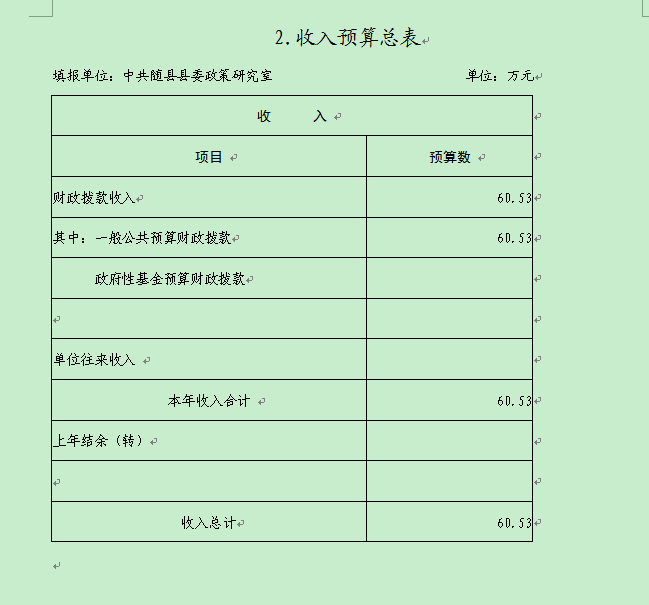 2.收入预算总表

填报单位：中共随县县委政策研究室 单位：万元

| 收 入 | |
|---|---|
| 项目 | 预算数 |
| 财政拨款收入 | 60.53 |
| 其中：一般公共预算财政拨款 | 60.53 |
| 政府性基金预算财政拨款 | |
| | |
| 单位往来收入 | |
| 本年收入合计 | 60.53 |
| 上年结余（转） | |
| | |
| 收入总计 | 60.53 |